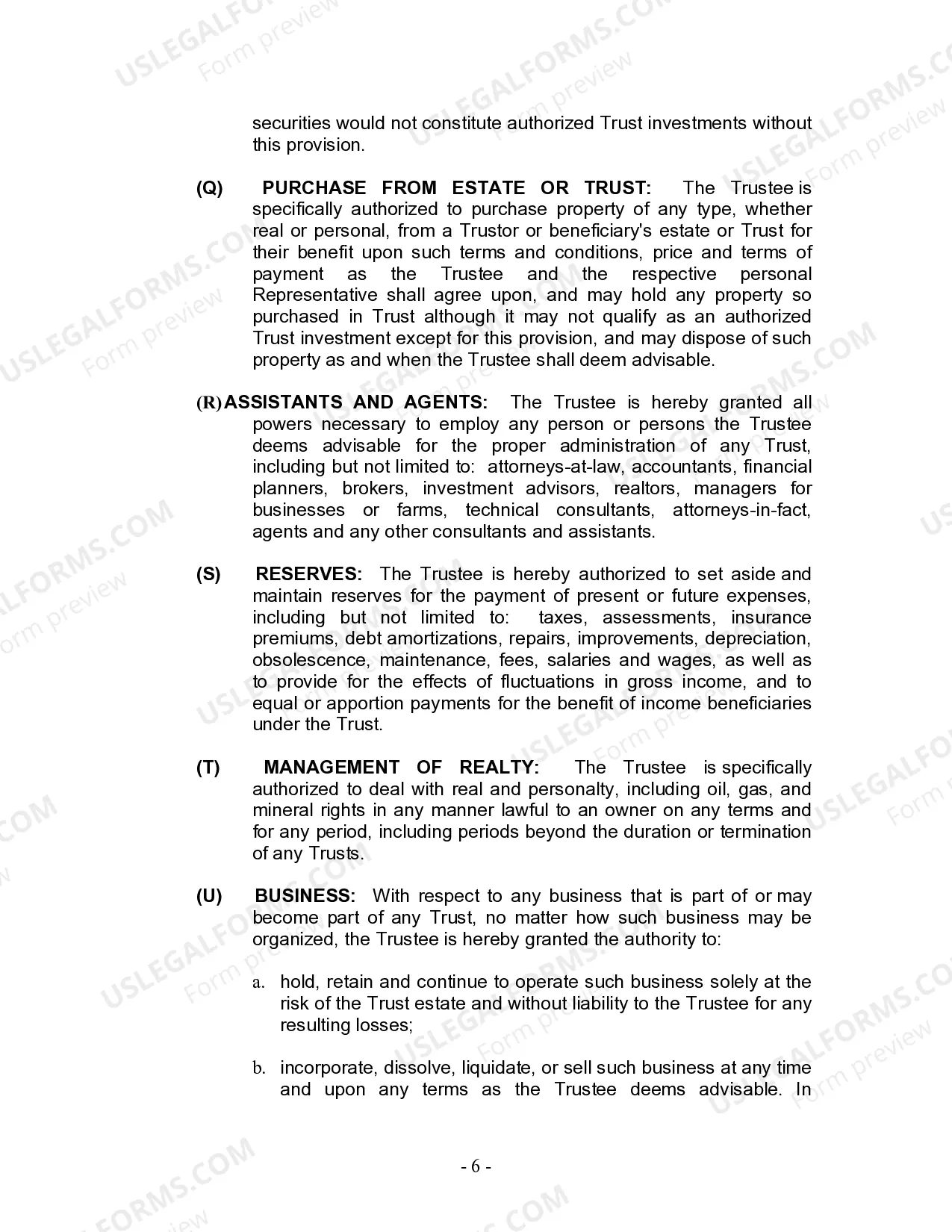 securities would not constitute authorized Trust investments without this provision.

(Q) PURCHASE FROM ESTATE OR TRUST: The Trustee is specifically authorized to purchase property of any type, whether real or personal, from a Trustor or beneficiary's estate or Trust for their benefit upon such terms and conditions, price and terms of payment as the Trustee and the respective personal Representative shall agree upon, and may hold any property so purchased in Trust although it may not qualify as an authorized Trust investment except for this provision, and may dispose of such property as and when the Trustee shall deem advisable.

(R) ASSISTANTS AND AGENTS: The Trustee is hereby granted all powers necessary to employ any person or persons the Trustee deems advisable for the proper administration of any Trust, including but not limited to: attorneys-at-law, accountants, financial planners, brokers, investment advisors, realtors, managers for businesses or farms, technical consultants, attorneys-in-fact, agents and any other consultants and assistants.

(S) RESERVES: The Trustee is hereby authorized to set aside and maintain reserves for the payment of present or future expenses, including but not limited to: taxes, assessments, insurance premiums, debt amortizations, repairs, improvements, depreciation, obsolescence, maintenance, fees, salaries and wages, as well as to provide for the effects of fluctuations in gross income, and to equal or apportion payments for the benefit of income beneficiaries under the Trust.

(T) MANAGEMENT OF REALTY: The Trustee is specifically authorized to deal with real and personalty, including oil, gas, and mineral rights in any manner lawful to an owner on any terms and for any period, including periods beyond the duration or termination of any Trusts.

(U) BUSINESS: With respect to any business that is part of or may become part of any Trust, no matter how such business may be organized, the Trustee is hereby granted the authority to:

a. hold, retain and continue to operate such business solely at the risk of the Trust estate and without liability to the Trustee for any resulting losses;

b. incorporate, dissolve, liquidate, or sell such business at any time and upon any terms as the Trustee deems advisable. In

- 6 -

USLEGALFORMS.COM Form preview